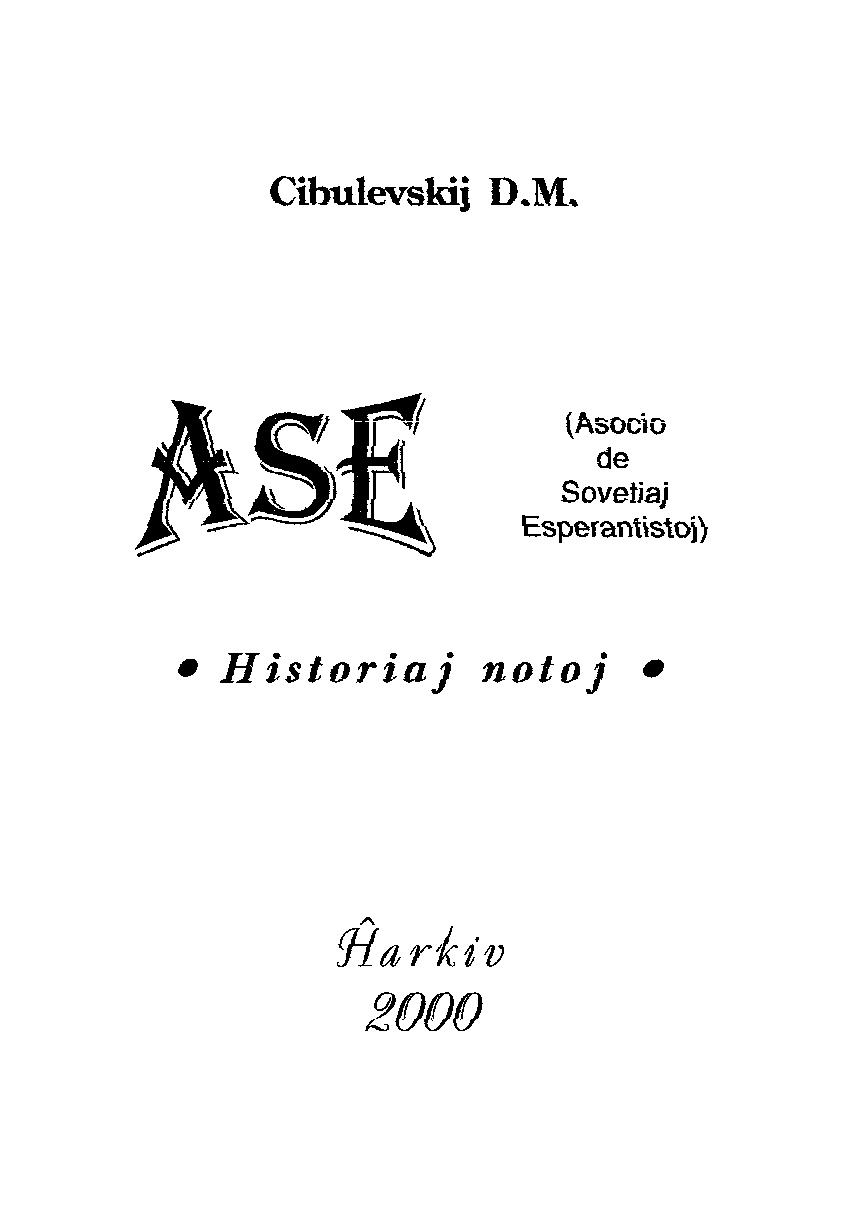 Cibulevskij D.M.

ASE

(Asocio
de
Sovetiaj
Esperantistoj)

• Historiaj notoj •

Ĥarkiv
2000